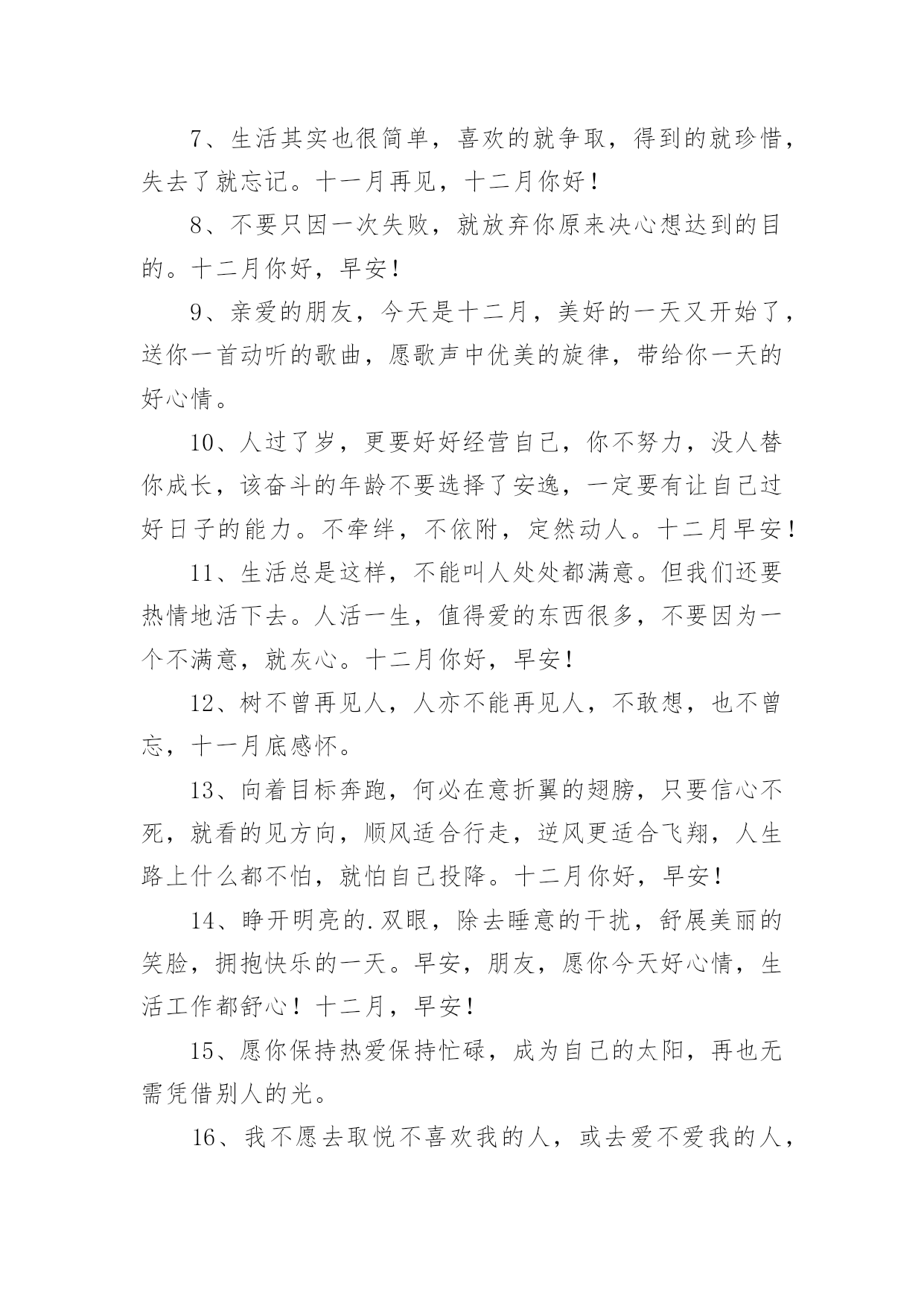 7、生活其实也很简单，喜欢的就争取，得到的就珍惜，失去了就忘记。十一月再见，十二月你好！

8、不要只因一次失败，就放弃你原来决心想达到的目的。十二月你好，早安！

9、亲爱的朋友，今天是十二月，美好的一天又开始了，送你一首动听的歌曲，愿歌声中优美的旋律，带给你一天的好心情。

10、人过了岁，更要好好经营自己，你不努力，没人替你成长，该奋斗的年龄不要选择了安逸，一定要有让自己过好日子的能力。不牵绊，不依附，定然动人。十二月早安！

11、生活总是这样，不能叫人处处都满意。但我们还要热情地活下去。人活一生，值得爱的东西很多，不要因为一个不满意，就灰心。十二月你好，早安！

12、树不曾再见人，人亦不能再见人，不敢想，也不曾忘，十一月底感怀。

13、向着目标奔跑，何必在意折翼的翅膀，只要信心不死，就看的见方向，顺风适合行走，逆风更适合飞翔，人生路上什么都不怕，就怕自己投降。十二月你好，早安！

14、睁开明亮的.双眼，除去睡意的干扰，舒展美丽的笑脸，拥抱快乐的一天。早安，朋友，愿你今天好心情，生活工作都舒心！十二月，早安！

15、愿你保持热爱保持忙碌，成为自己的太阳，再也无需凭借别人的光。

16、我不愿去取悦不喜欢我的人，或去爱不爱我的人，